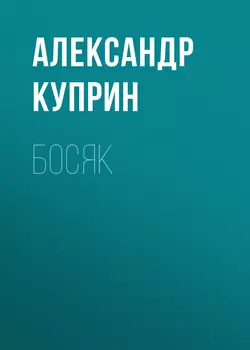 АЛЕКСАНДР КУПРИН

БОСЯК